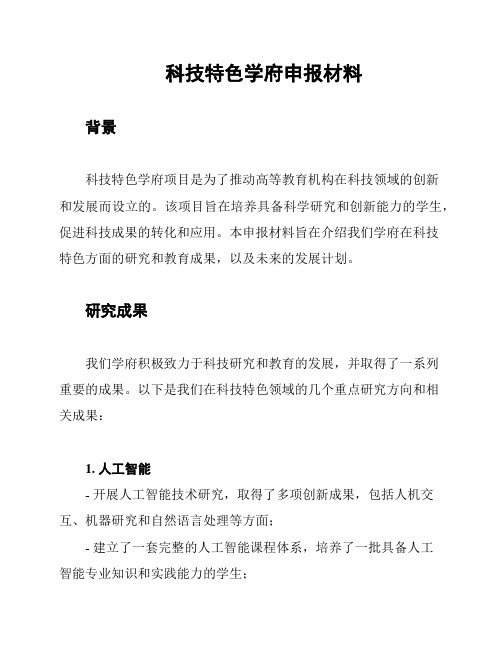 科技特色学府申报材料

背景

科技特色学府项目是为了推动高等教育机构在科技领域的创新和发展而设立的。该项目旨在培养具备科学研究和创新能力的学生，促进科技成果的转化和应用。本申报材料旨在介绍我们学府在科技特色方面的研究和教育成果，以及未来的发展计划。

研究成果

我们学府积极致力于科技研究和教育的发展，并取得了一系列重要的成果。以下是我们在科技特色领域的几个重点研究方向和相关成果：

1. 人工智能

- 开展人工智能技术研究，取得了多项创新成果，包括人机交互、机器研究和自然语言处理等方面；

- 建立了一套完整的人工智能课程体系，培养了一批具备人工智能专业知识和实践能力的学生；